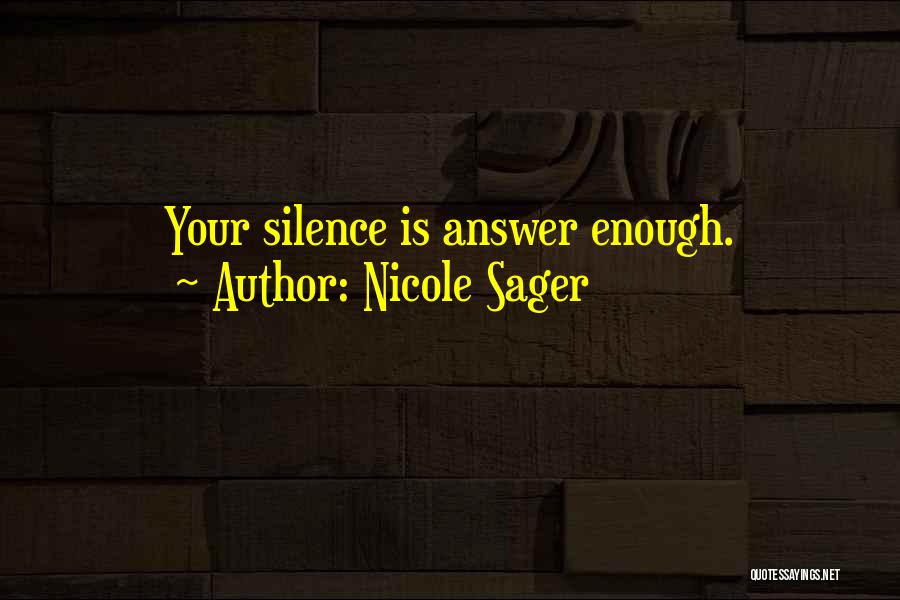 Your silence is answer enough.
~ Author: Nicole Sager

QUOTESSAYINGS.NET